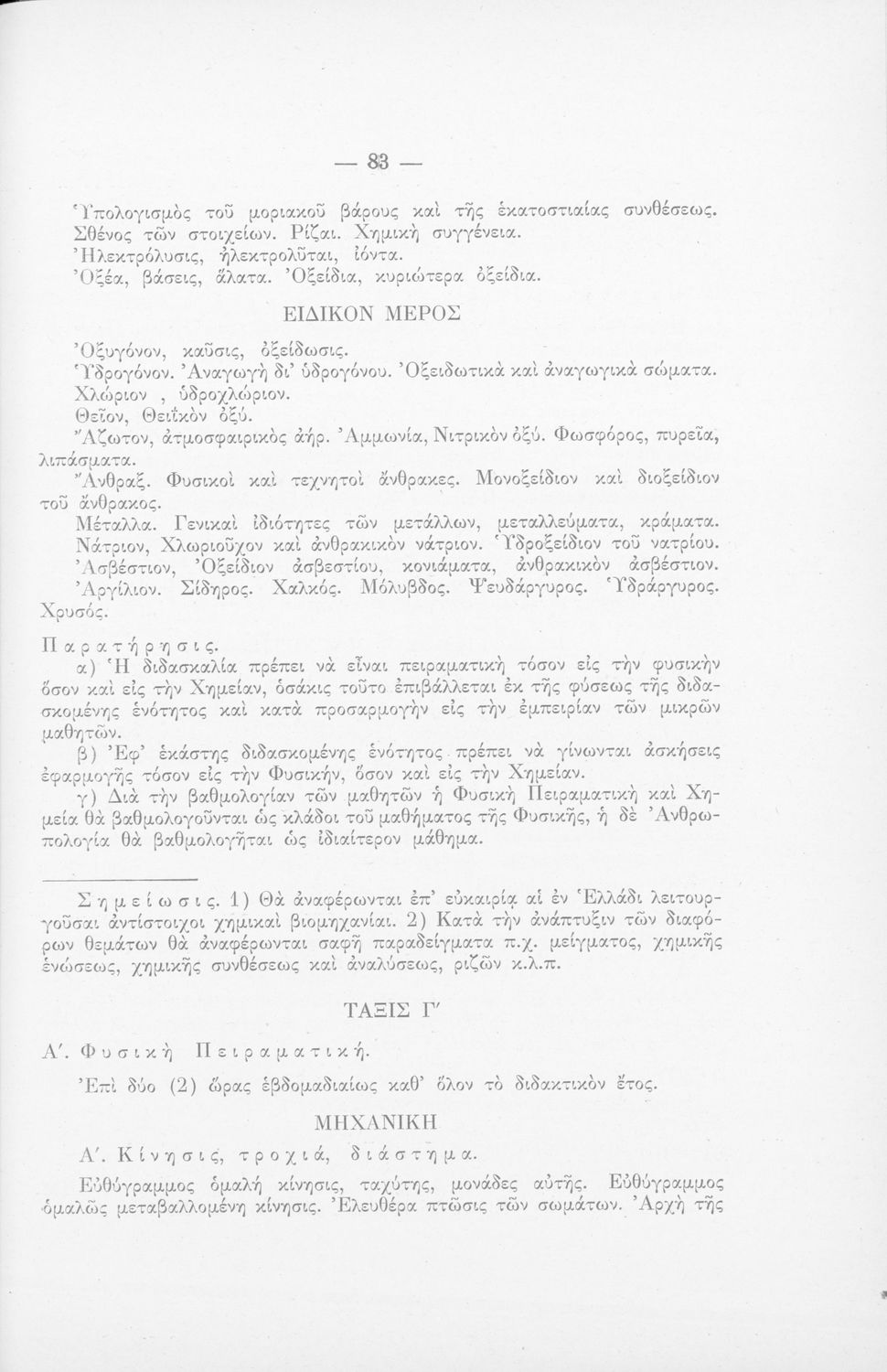 — 83 —

Ὑπολογισμὸς τοῦ μοριακοῦ βάρους καὶ τῆς ἑκατοστιαίας συνθέσεως. Σθένος τῶν στοιχείων. Ρίζαι. Χημικὴ συγγένεια.
Ἠλεκτρόλυσις, ἠλεκτρολῦται, ἰόντα.
Ὀξέα, βάσεις, ἅλατα. Ὀξείδια, κυριώτερα ὀξείδια.

ΕΙΔΙΚΟΝ ΜΕΡΟΣ

Ὀξυγόνον, καῦσις, ὀξείδωσις.
Ὑδρογόνον. Ἀναγωγὴ δι' ὑδρογόνου. Ὀξειδωτικὰ καὶ ἀναγωγικὰ σώματα.
Χλώριον , ὑδροχλώριον.
Θεῖον, Θειϊκὸν ὀξύ.
Ἄζωτον, ἀτμοσφαιρικὸς ἀήρ. Ἀμμωνία, Νιτρικὸν ὀξύ. Φωσφόρος, πυρεῖα, λιπάσματα.
Ἄνθραξ. Φυσικοὶ καὶ τεχνητοὶ ἄνθρακες. Μονοξείδιον καὶ διοξείδιον τοῦ ἄνθρακος.
Μέταλλα. Γενικαὶ ἰδιότητες τῶν μετάλλων, μεταλλεύματα, κράματα.
Νάτριον, Χλωριοῦχον καὶ ἀνθρακικὸν νάτριον. Ὑδροξείδιον τοῦ νατρίου.
Ἀσβέστιον, Ὀξείδιον ἀσβεστίου, κονιάματα, ἀνθρακικὸν ἀσβέστιον.
Ἀργίλιον. Σίδηρος. Χαλκός. Μόλυβδος. Ψευδάργυρος. Ὑδράργυρος.
Χρυσός.

Παρατήρησις.
α) Ἡ διδασκαλία πρέπει νὰ εἶναι πειραματικὴ τόσον εἰς τὴν φυσικὴν ὅσον καὶ εἰς τὴν Χημείαν, ὁσάκις τοῦτο ἐπιβάλλεται ἐκ τῆς φύσεως τῆς διδασκομένης ἑνότητος καὶ κατὰ προσαρμογὴν εἰς τὴν ἐμπειρίαν τῶν μικρῶν μαθητῶν.
β) Ἐφ' ἑκάστης διδασκομένης ἑνότητος πρέπει νὰ γίνωνται ἀσκήσεις ἐφαρμογῆς τόσον εἰς τὴν Φυσικήν, ὅσον καὶ εἰς τὴν Χημείαν.
γ) Διὰ τὴν βαθμολογίαν τῶν μαθητῶν ἡ Φυσικὴ Πειραματικὴ καὶ Χημεία θὰ βαθμολογοῦνται ὡς κλάδοι τοῦ μαθήματος τῆς Φυσικῆς, ἡ δὲ Ἀνθρωπολογία θὰ βαθμολογῆται ὡς ἰδιαίτερον μάθημα.

Σημείωσις. 1) Θὰ ἀναφέρωνται ἐπ' εὐκαιρίᾳ αἱ ἐν Ἑλλάδι λειτουργοῦσαι ἀντίστοιχοι χημικαὶ βιομηχανίαι. 2) Κατὰ τὴν ἀνάπτυξιν τῶν διαφόρων θεμάτων θὰ ἀναφέρωνται σαφῆ παραδείγματα π.χ. μείγματος, χημικῆς ἑνώσεως, χημικῆς συνθέσεως καὶ ἀναλύσεως, ριζῶν κ.λ.π.

ΤΑΞΙΣ Γ'

Α'. Φυσικὴ Πειραματική.
Ἐπὶ δύο (2) ὥρας ἑβδομαδιαίως καθ' ὅλον τὸ διδακτικὸν ἔτος.

ΜΗΧΑΝΙΚΗ

Α'. Κίνησις, τροχιά, διάστημα.
Εὐθύγραμμος ὁμαλὴ κίνησις, ταχύτης, μονάδες αὐτῆς. Εὐθύγραμμος ὁμαλῶς μεταβαλλομένη κίνησις. Ἐλευθέρα πτῶσις τῶν σωμάτων. Ἀρχὴ τῆς